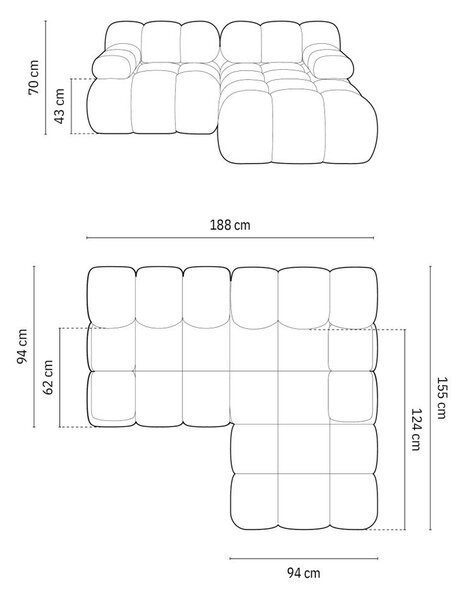 70 cm
43 cm
188 cm
94 cm
62 cm
155 cm
124 cm
94 cm